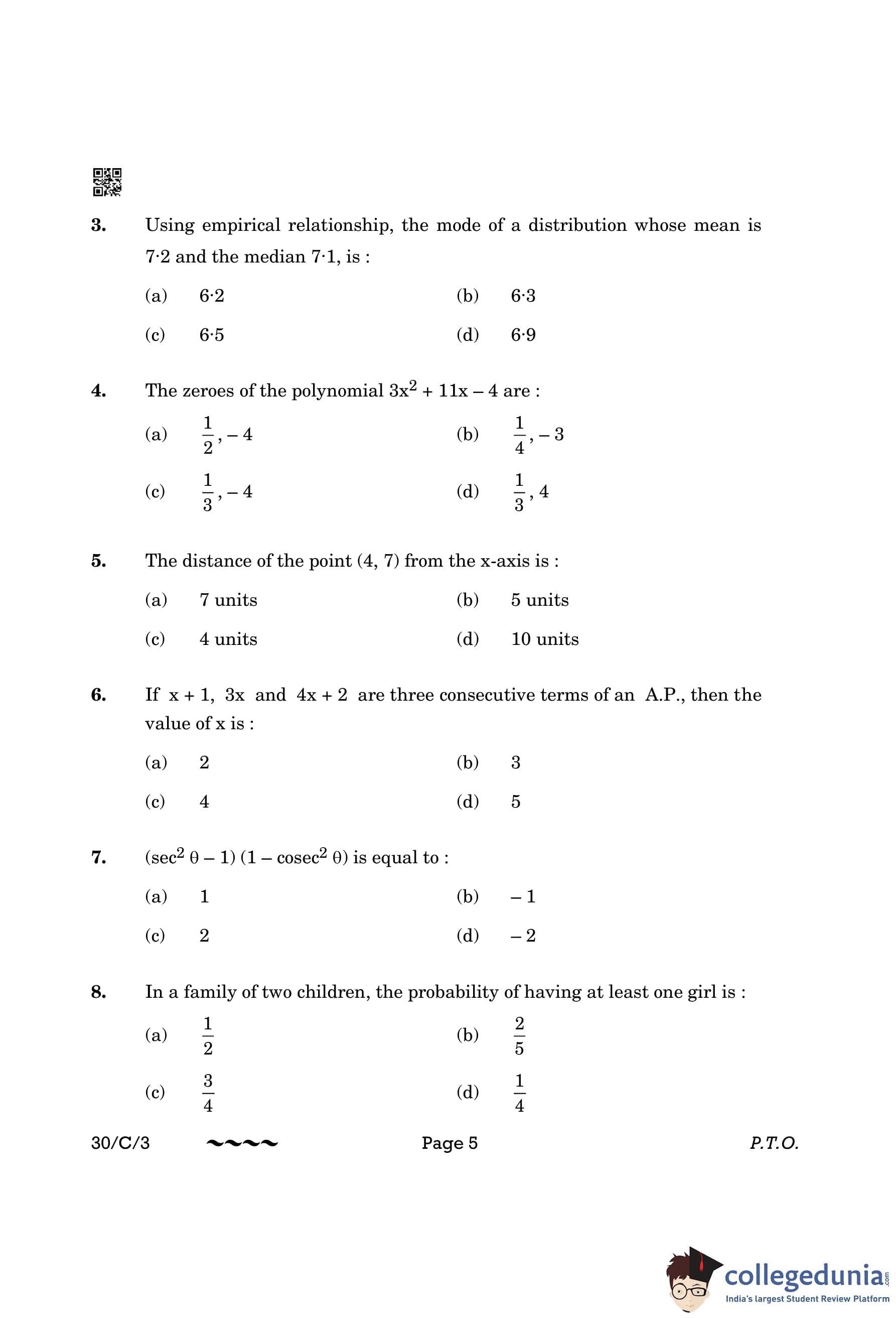 3. Using empirical relationship, the mode of a distribution whose mean is 7·2 and the median 7·1, is :

(a) 6·2 (b) 6·3

(c) 6·5 (d) 6·9

4. The zeroes of the polynomial $3x^2 + 11x - 4$ are :

(a) $\frac{1}{2}, -4$ (b) $\frac{1}{4}, -3$

(c) $\frac{1}{3}, -4$ (d) $\frac{1}{3}, 4$

5. The distance of the point (4, 7) from the x-axis is :

(a) 7 units (b) 5 units

(c) 4 units (d) 10 units

6. If $x + 1$, $3x$ and $4x + 2$ are three consecutive terms of an A.P., then the value of x is :

(a) 2 (b) 3

(c) 4 (d) 5

7. $(\sec^2 \theta - 1)(1 - \text{cosec}^2 \theta)$ is equal to :

(a) 1 (b) $-1$

(c) 2 (d) $-2$

8. In a family of two children, the probability of having at least one girl is :

(a) $\frac{1}{2}$ (b) $\frac{2}{5}$

(c) $\frac{3}{4}$ (d) $\frac{1}{4}$

30/C/3 ~~~~ Page 5 P.T.O.

collegedunia.com
India's largest Student Review Platform